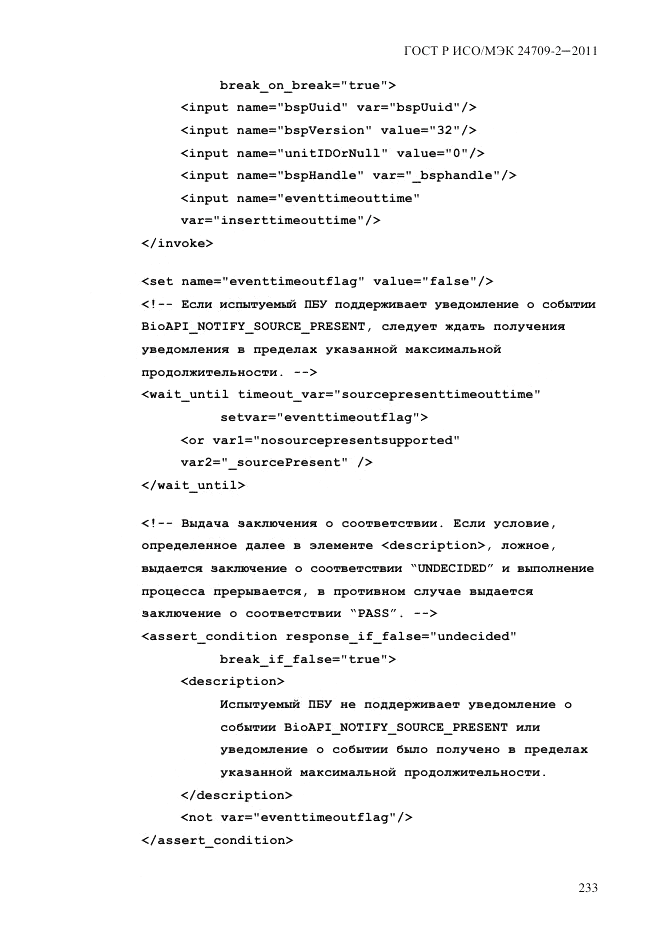 ГОСТ Р ИСО/МЭК 24709-2—2011

break_on_break="true">
<input name="bspUuid" var="bspUuid"/>
<input name="bspVersion" value="32"/>
<input name="unitIDOrNull" value="0"/>
<input name="bspHandle" var="_bsphandle"/>
<input name="eventtimeouttime"
var="inserttimeouttime"/>
</invoke>

<set name="eventtimeoutflag" value="false"/>
<!-- Если испытуемый ПБУ поддерживает уведомление о событии BioAPI_NOTIFY_SOURCE_PRESENT, следует ждать получения уведомления в пределах указанной максимальной продолжительности. -->
<wait_until timeout_var="sourcepresenttimeouttime"
setvar="eventtimeoutflag">
<or var1="nosourcepresentsupported"
var2="_sourcePresent" />
</wait_until>

<!-- Выдача заключения о соответствии. Если условие, определенное далее в элементе <description>, ложное, выдается заключение о соответствии "UNDECIDED" и выполнение процесса прерывается, в противном случае выдается заключение о соответствии "PASS". -->
<assert_condition response_if_false="undecided"
break_if_false="true">
<description>
Испытуемый ПБУ не поддерживает уведомление о событии BioAPI_NOTIFY_SOURCE_PRESENT или уведомление о событии было получено в пределах указанной максимальной продолжительности.
</description>
<not var="eventtimeoutflag"/>
</assert_condition>

233